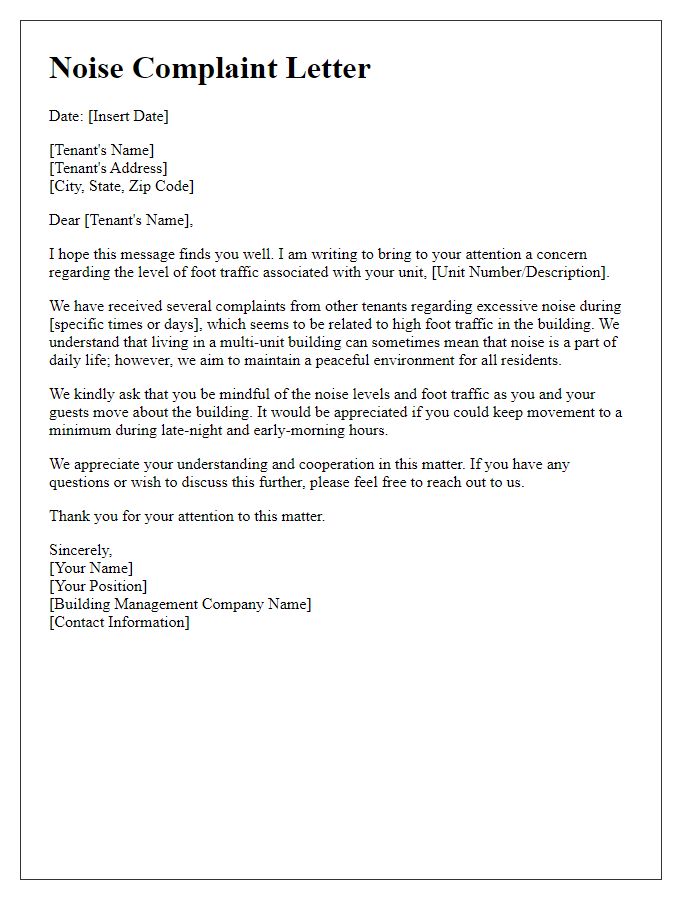 Noise Complaint Letter

Date: [Insert Date]

[Tenant's Name]
[Tenant's Address]
[City, State, Zip Code]

Dear [Tenant's Name],

I hope this message finds you well. I am writing to bring to your attention a concern regarding the level of foot traffic associated with your unit, [Unit Number/Description].

We have received several complaints from other tenants regarding excessive noise during [specific times or days], which seems to be related to high foot traffic in the building. We understand that living in a multi-unit building can sometimes mean that noise is a part of daily life; however, we aim to maintain a peaceful environment for all residents.

We kindly ask that you be mindful of the noise levels and foot traffic as you and your guests move about the building. It would be appreciated if you could keep movement to a minimum during late-night and early-morning hours.

We appreciate your understanding and cooperation in this matter. If you have any questions or wish to discuss this further, please feel free to reach out to us.

Thank you for your attention to this matter.

Sincerely,
[Your Name]
[Your Position]
[Building Management Company Name]
[Contact Information]